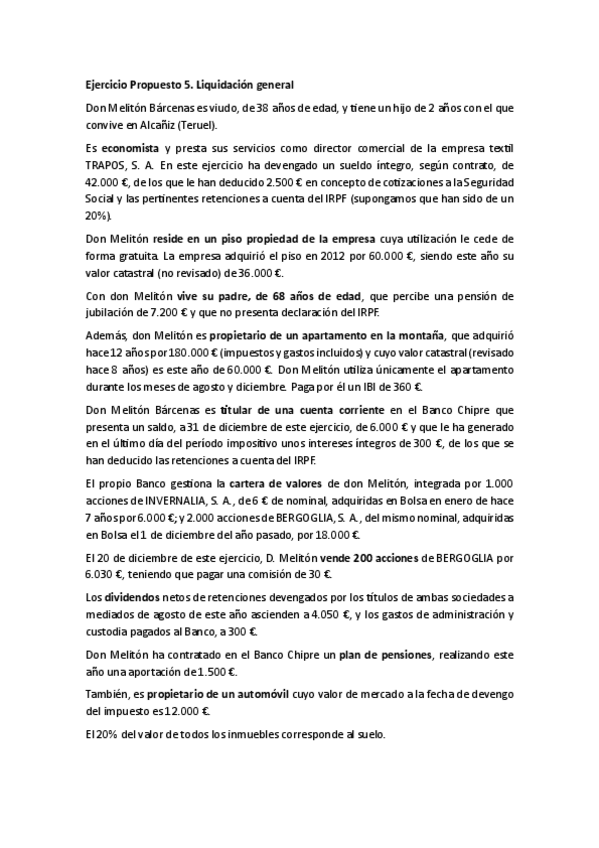 Ejercicio Propuesto 5. Liquidación general

Don Melitón Bárcenas es viudo, de 38 años de edad, y tiene un hijo de 2 años con el que convive en Alcañiz (Teruel).

Es economista y presta sus servicios como director comercial de la empresa textil TRAPOS, S. A. En este ejercicio ha devengado un sueldo íntegro, según contrato, de 42.000 €, de los que le han deducido 2.500 € en concepto de cotizaciones a la Seguridad Social y las pertinentes retenciones a cuenta del IRPF (supongamos que han sido de un 20%).

Don Melitón reside en un piso propiedad de la empresa cuya utilización le cede de forma gratuita. La empresa adquirió el piso en 2012 por 60.000 €, siendo este año su valor catastral (no revisado) de 36.000 €.

Con don Melitón vive su padre, de 68 años de edad, que percibe una pensión de jubilación de 7.200 € y que no presenta declaración del IRPF.

Además, don Melitón es propietario de un apartamento en la montaña, que adquirió hace 12 años por 180.000 € (impuestos y gastos incluidos) y cuyo valor catastral (revisado hace 8 años) es este año de 60.000 €. Don Melitón utiliza únicamente el apartamento durante los meses de agosto y diciembre. Paga por él un IBI de 360 €.

Don Melitón Bárcenas es titular de una cuenta corriente en el Banco Chipre que presenta un saldo, a 31 de diciembre de este ejercicio, de 6.000 € y que le ha generado en el último día del período impositivo unos intereses íntegros de 300 €, de los que se han deducido las retenciones a cuenta del IRPF.

El propio Banco gestiona la cartera de valores de don Melitón, integrada por 1.000 acciones de INVERNALIA, S. A., de 6 € de nominal, adquiridas en Bolsa en enero de hace 7 años por 6.000 €; y 2.000 acciones de BERGOGLIA, S. A., del mismo nominal, adquiridas en Bolsa el 1 de diciembre del año pasado, por 18.000 €.

El 20 de diciembre de este ejercicio, D. Melitón vende 200 acciones de BERGOGLIA por 6.030 €, teniendo que pagar una comisión de 30 €.

Los dividendos netos de retenciones devengados por los títulos de ambas sociedades a mediados de agosto de este año ascienden a 4.050 €, y los gastos de administración y custodia pagados al Banco, a 300 €.

Don Melitón ha contratado en el Banco Chipre un plan de pensiones, realizando este año una aportación de 1.500 €.

También, es propietario de un automóvil cuyo valor de mercado a la fecha de devengo del impuesto es 12.000 €.

El 20% del valor de todos los inmuebles corresponde al suelo.